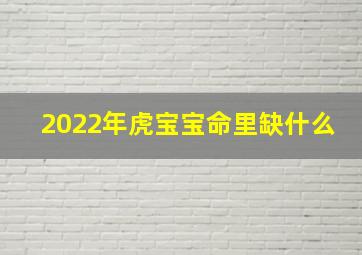 2022年虎宝宝命里缺什么